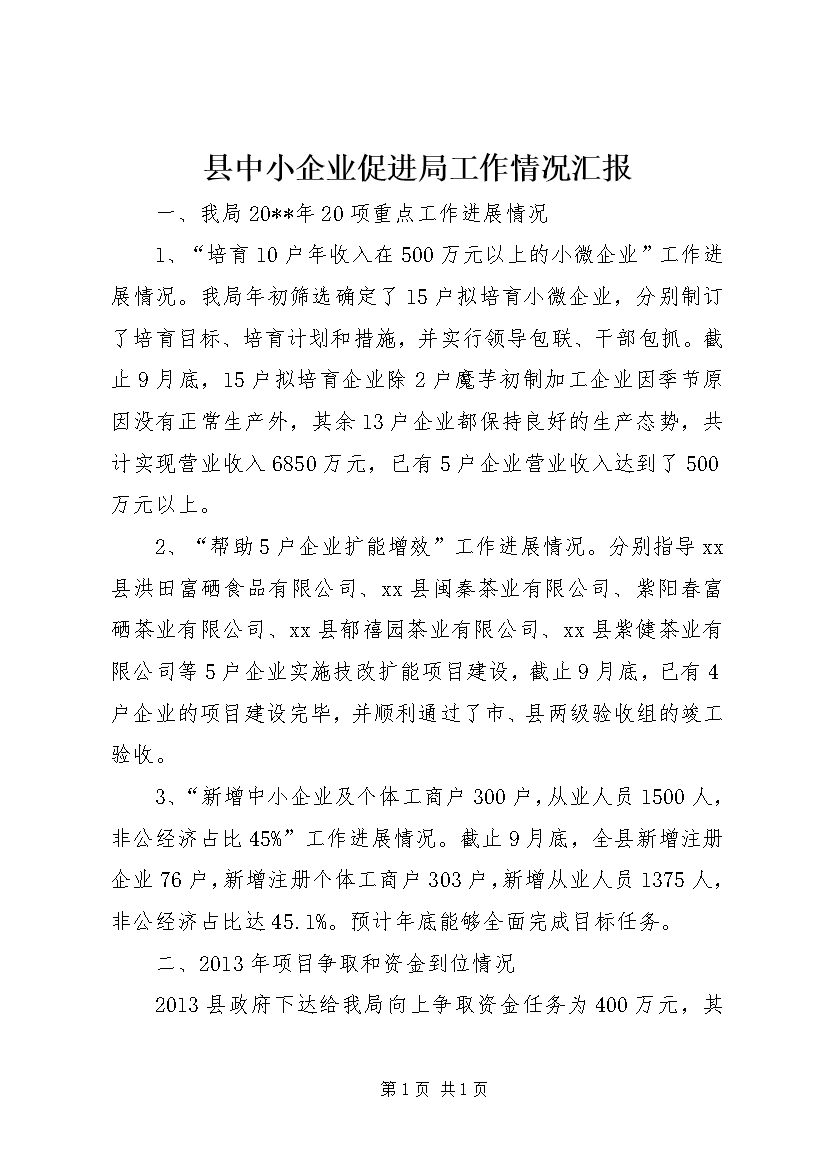 县中小企业促进局工作情况汇报

一、我局20**年20项重点工作进展情况

1、“培育10户年收入在500万元以上的小微企业”工作进展情况。我局年初筛选确定了15户拟培育小微企业，分别制订了培育目标、培育计划和措施，并实行领导包联、干部包抓。截止9月底，15户拟培育企业除2户魔芋初制加工企业因季节原因没有正常生产外，其余13户企业都保持良好的生产态势，共计实现营业收入6850万元，已有5户企业营业收入达到了500万元以上。

2、“帮助5户企业扩能增效”工作进展情况。分别指导xx县洪田富硒食品有限公司、xx县闽秦茶业有限公司、紫阳春富硒茶业有限公司、xx县郁禧园茶业有限公司、xx县紫健茶业有限公司等5户企业实施技改扩能项目建设，截止9月底，已有4户企业的项目建设完毕，并顺利通过了市、县两级验收组的竣工验收。

3、“新增中小企业及个体工商户300户，从业人员1500人，非公经济占比45%”工作进展情况。截止9月底，全县新增注册企业76户，新增注册个体工商户303户，新增从业人员1375人，非公经济占比达45.1%。预计年底能够全面完成目标任务。

二、2013年项目争取和资金到位情况

2013县政府下达给我局向上争取资金任务为400万元，其

第1页 共1页